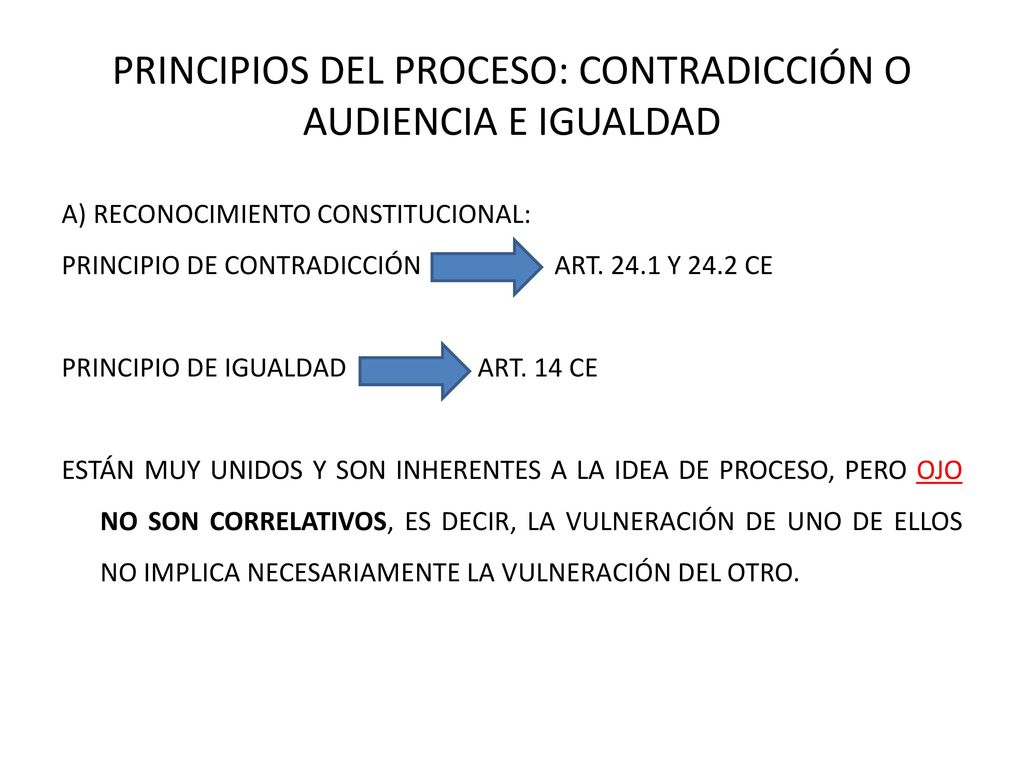 PRINCIPIOS DEL PROCESO: CONTRADICCIÓN O AUDIENCIA E IGUALDAD

A) RECONOCIMIENTO CONSTITUCIONAL:

PRINCIPIO DE CONTRADICCIÓN ART. 24.1 Y 24.2 CE

PRINCIPIO DE IGUALDAD ART. 14 CE

ESTÁN MUY UNIDOS Y SON INHERENTES A LA IDEA DE PROCESO, PERO OJO NO SON CORRELATIVOS, ES DECIR, LA VULNERACIÓN DE UNO DE ELLOS NO IMPLICA NECESARIAMENTE LA VULNERACIÓN DEL OTRO.